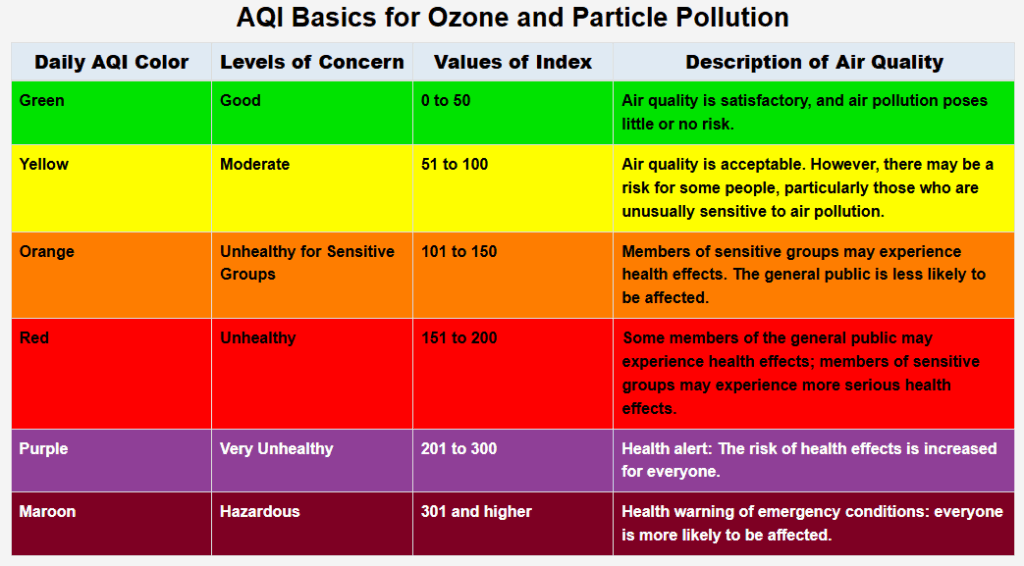 AQI Basics for Ozone and Particle Pollution

| Daily AQI Color | Levels of Concern | Values of Index | Description of Air Quality |
|---|---|---|---|
| Green | Good | 0 to 50 | Air quality is satisfactory, and air pollution poses little or no risk. |
| Yellow | Moderate | 51 to 100 | Air quality is acceptable. However, there may be a risk for some people, particularly those who are unusually sensitive to air pollution. |
| Orange | Unhealthy for Sensitive Groups | 101 to 150 | Members of sensitive groups may experience health effects. The general public is less likely to be affected. |
| Red | Unhealthy | 151 to 200 | Some members of the general public may experience health effects; members of sensitive groups may experience more serious health effects. |
| Purple | Very Unhealthy | 201 to 300 | Health alert: The risk of health effects is increased for everyone. |
| Maroon | Hazardous | 301 and higher | Health warning of emergency conditions: everyone is more likely to be affected. |